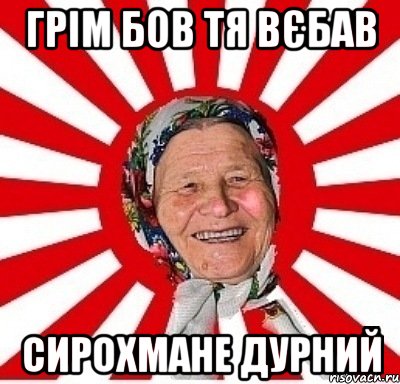 ГРІМ БОВ ТЯ ВЄБАВ

СИРОХМАНЕ ДУРНИЙ

risovach.ru